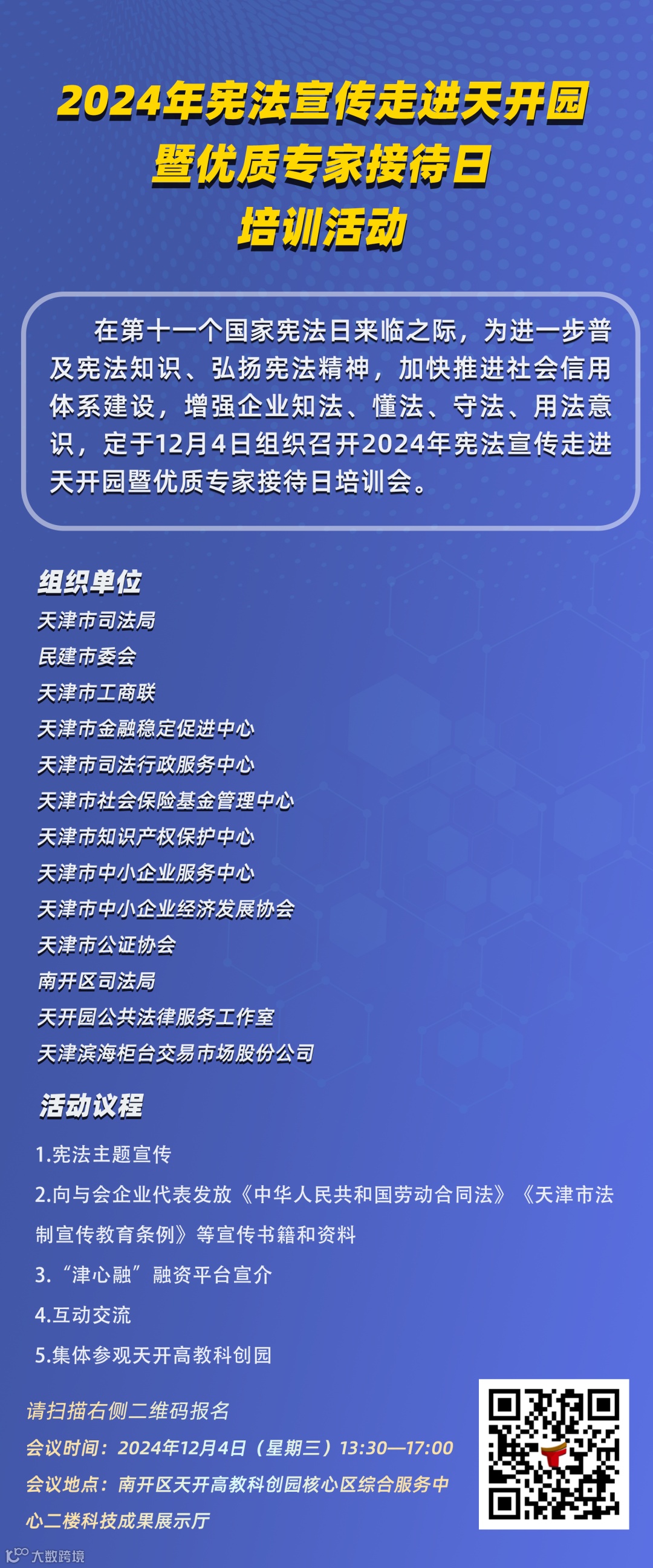 2024年宪法宣传走进天开园
暨优质专家接待日
培训活动

在第十一个国家宪法日来临之际，为进一步普及宪法知识、弘扬宪法精神，加快推进社会信用体系建设，增强企业知法、懂法、守法、用法意识，定于12月4日组织召开2024年宪法宣传走进天开园暨优质专家接待日培训会。

组织单位
天津市司法局
民建市委会
天津市工商联
天津市金融稳定促进中心
天津市司法行政服务中心
天津市社会保险基金管理中心
天津市知识产权保护中心
天津市中小企业服务中心
天津市中小企业经济发展协会
天津市公证协会
南开区司法局
天开园公共法律服务工作室
天津滨海柜台交易市场股份公司

活动议程
1.宪法主题宣传
2.向与会企业代表发放《中华人民共和国劳动合同法》《天津市法制宣传教育条例》等宣传书籍和资料
3.“津心融”融资平台宣介
4.互动交流
5.集体参观天开高教科创园

请扫描右侧二维码报名
会议时间：2024年12月4日（星期三）13:30—17:00
会议地点：南开区天开高教科创园核心区综合服务中心二楼科技成果展示厅

大数跨境